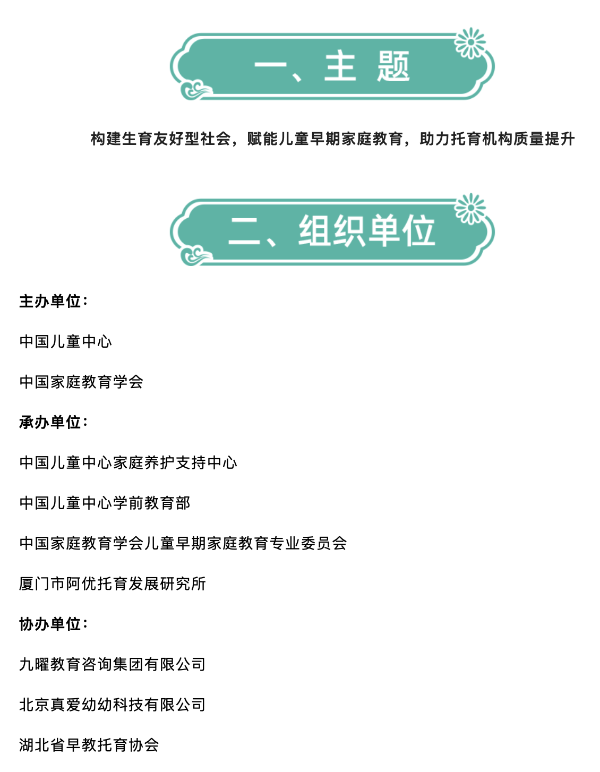 一、主 题

构建生育友好型社会，赋能儿童早期家庭教育，助力托育机构质量提升

二、组织单位

主办单位：

中国儿童中心

中国家庭教育学会

承办单位：

中国儿童中心家庭养护支持中心

中国儿童中心学前教育部

中国家庭教育学会儿童早期家庭教育专业委员会

厦门市阿优托育发展研究所

协办单位：

九曜教育咨询集团有限公司

北京真爱幼幼科技有限公司

湖北省早教托育协会